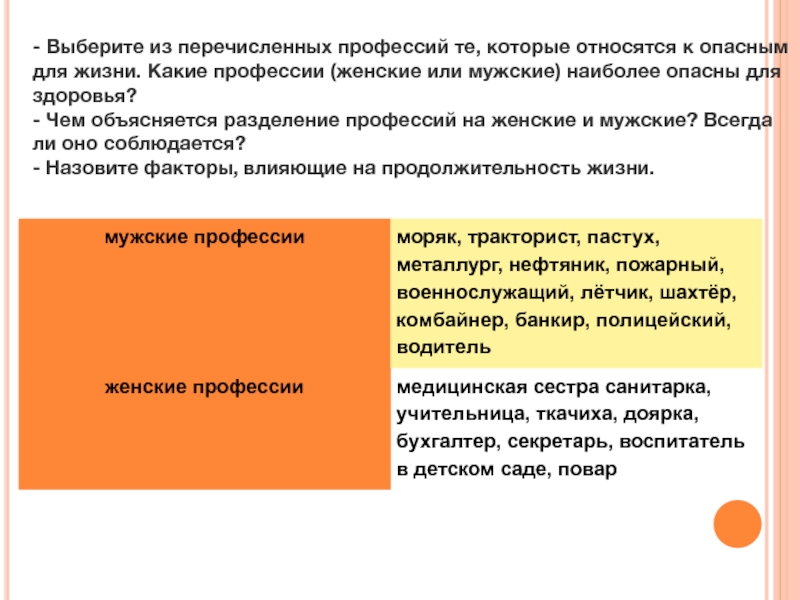 - Выберите из перечисленных профессий те, которые относятся к опасным для жизни. Какие профессии (женские или мужские) наиболее опасны для здоровья?
- Чем объясняется разделение профессий на женские и мужские? Всегда ли оно соблюдается?
- Назовите факторы, влияющие на продолжительность жизни.

| мужские профессии | моряк, тракторист, пастух, металлург, нефтяник, пожарный, военнослужащий, лётчик, шахтёр, комбайнер, банкир, полицейский, водитель |
|---|---|
| женские профессии | медицинская сестра санитарка, учительница, ткачиха, доярка, бухгалтер, секретарь, воспитатель в детском саде, повар |